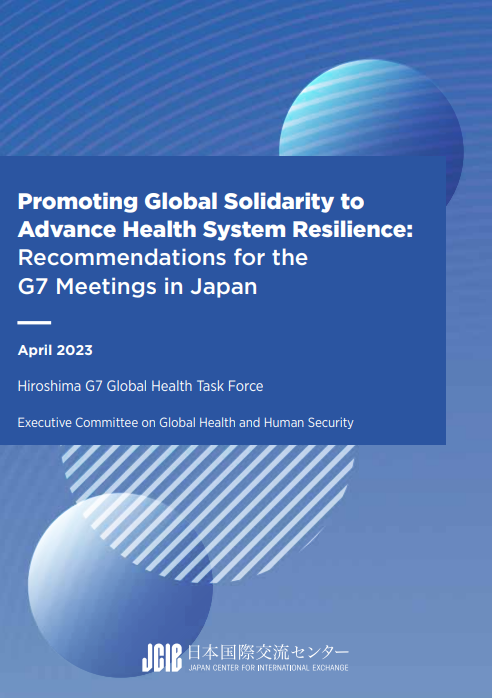 Promoting Global Solidarity to Advance Health System Resilience: Recommendations for the G7 Meetings in Japan

April 2023

Hiroshima G7 Global Health Task Force

Executive Committee on Global Health and Human Security

JCIE 日本国際交流センター
JAPAN CENTER FOR INTERNATIONAL EXCHANGE